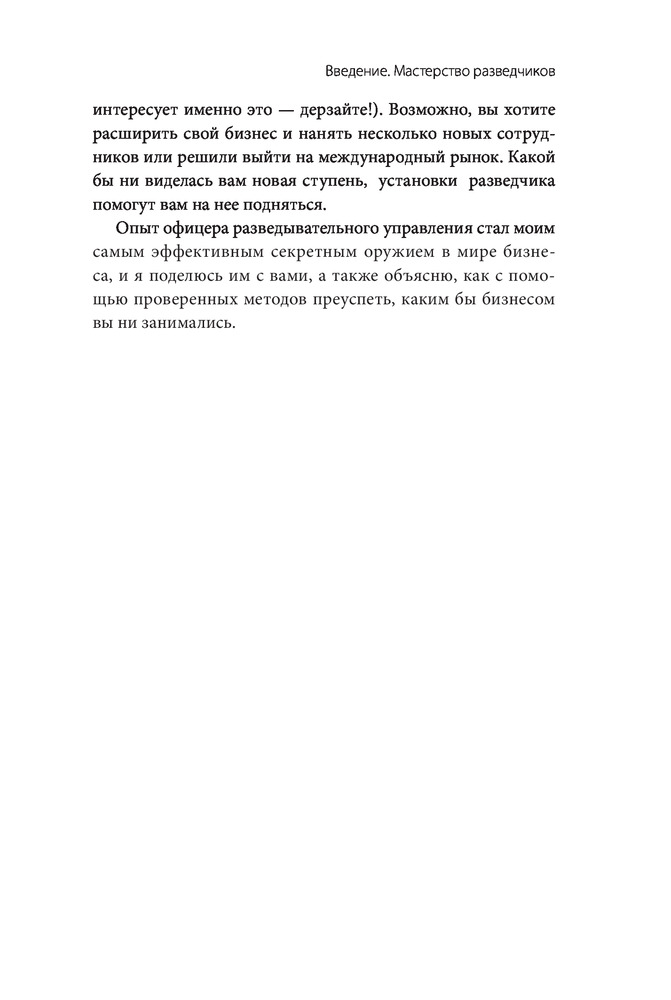 Введение. Мастерство разведчиков

интересует именно это — дерзайте!). Возможно, вы хотите расширить свой бизнес и нанять несколько новых сотрудников или решили выйти на международный рынок. Какой бы ни виделась вам новая ступень, установки разведчика помогут вам на нее подняться.

Опыт офицера разведывательного управления стал моим самым эффективным секретным оружием в мире бизнеса, и я поделюсь им с вами, а также объясню, как с помощью проверенных методов преуспеть, каким бы бизнесом вы ни занимались.